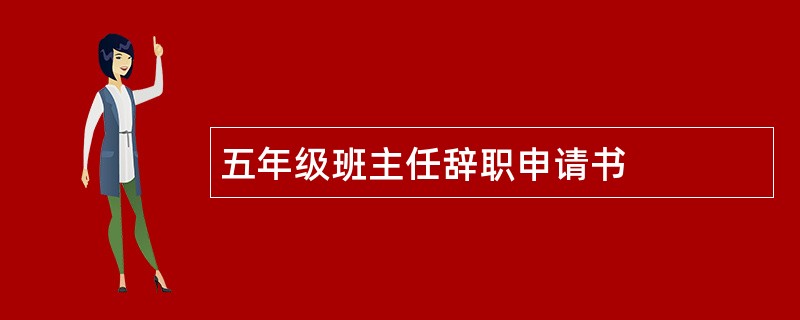 五年级班主任辞职申请书